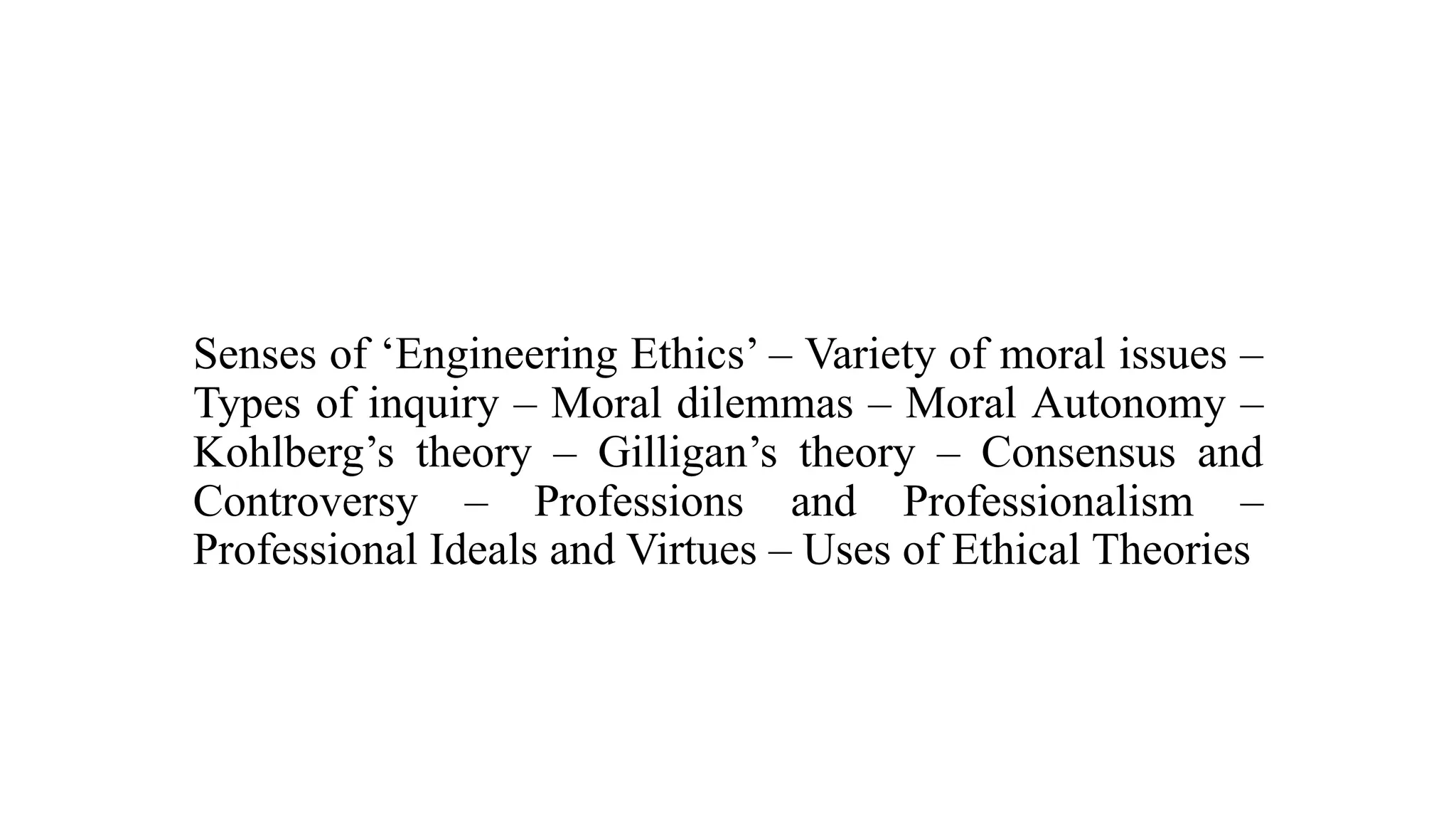 Senses of ‘Engineering Ethics’ – Variety of moral issues – Types of inquiry – Moral dilemmas – Moral Autonomy – Kohlberg’s theory – Gilligan’s theory – Consensus and Controversy – Professions and Professionalism – Professional Ideals and Virtues – Uses of Ethical Theories